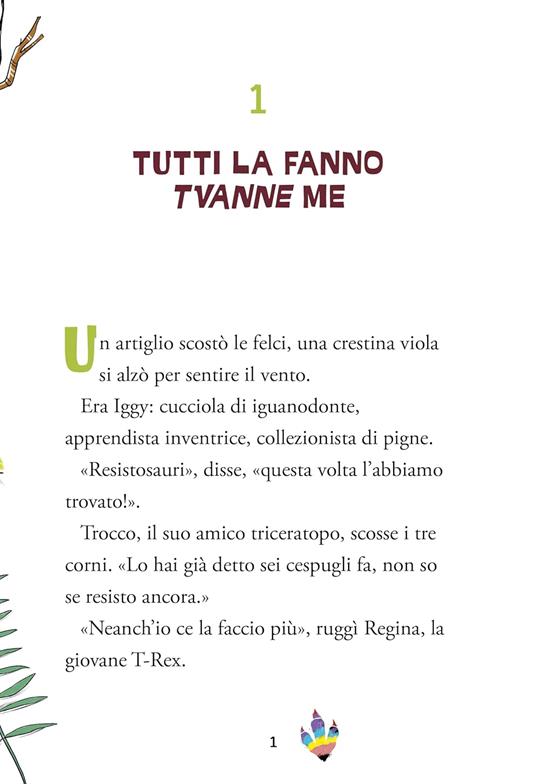 1

TUTTI LA FANNO
TVANNE ME

Un artiglio scostò le felci, una crestina viola si alzò per sentire il vento.

Era Iggy: cucciola di iguanodonte, apprendista inventrice, collezionista di pigne.

«Resistosauri», disse, «questa volta l'abbiamo trovato!».

Trocco, il suo amico triceratopo, scosse i tre corni. «Lo hai già detto sei cespugli fa, non so se resisto ancora.»

«Neanch'io ce la faccio più», ruggì Regina, la giovane T-Rex.

1